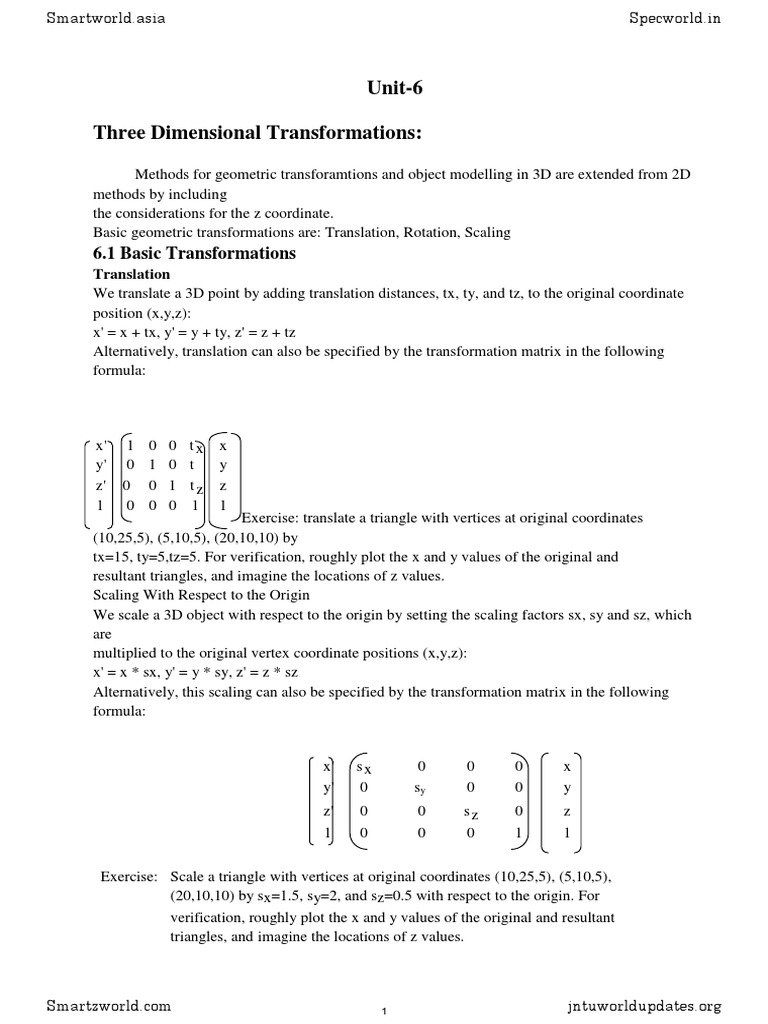 Smartworld.asia

Specworld.in

Unit-6

Three Dimensional Transformations:

Methods for geometric transforamtions and object modelling in 3D are extended from 2D methods by including
the considerations for the z coordinate.
Basic geometric transformations are: Translation, Rotation, Scaling

6.1 Basic Transformations

Translation

We translate a 3D point by adding translation distances, tx, ty, and tz, to the original coordinate position (x,y,z):
x' = x + tx, y' = y + ty, z' = z + tz
Alternatively, translation can also be specified by the transformation matrix in the following formula:

$\begin{pmatrix} x' \\ y' \\ z' \\ 1 \end{pmatrix} \begin{pmatrix} 1 & 0 & 0 & t_x \\ 0 & 1 & 0 & t \\ 0 & 0 & 1 & t_z \\ 0 & 0 & 0 & 1 \end{pmatrix} \begin{pmatrix} x \\ y \\ z \\ 1 \end{pmatrix}$ Exercise: translate a triangle with vertices at original coordinates (10,25,5), (5,10,5), (20,10,10) by tx=15, ty=5,tz=5. For verification, roughly plot the x and y values of the original and resultant triangles, and imagine the locations of z values.
Scaling With Respect to the Origin
We scale a 3D object with respect to the origin by setting the scaling factors sx, sy and sz, which are
multiplied to the original vertex coordinate positions (x,y,z):
x' = x * sx, y' = y * sy, z' = z * sz
Alternatively, this scaling can also be specified by the transformation matrix in the following formula:

$\begin{pmatrix} x \\ y \\ z \\ 1 \end{pmatrix} \begin{pmatrix} s_x & 0 & 0 & 0 \\ 0 & s_y & 0 & 0 \\ 0 & 0 & s_z & 0 \\ 0 & 0 & 0 & 1 \end{pmatrix} \begin{pmatrix} x \\ y \\ z \\ 1 \end{pmatrix}$

Exercise: Scale a triangle with vertices at original coordinates (10,25,5), (5,10,5), (20,10,10) by $s_x$=1.5, $s_y$=2, and $s_z$=0.5 with respect to the origin. For verification, roughly plot the x and y values of the original and resultant triangles, and imagine the locations of z values.

Smartzworld.com

1

jntuworldupdates.org